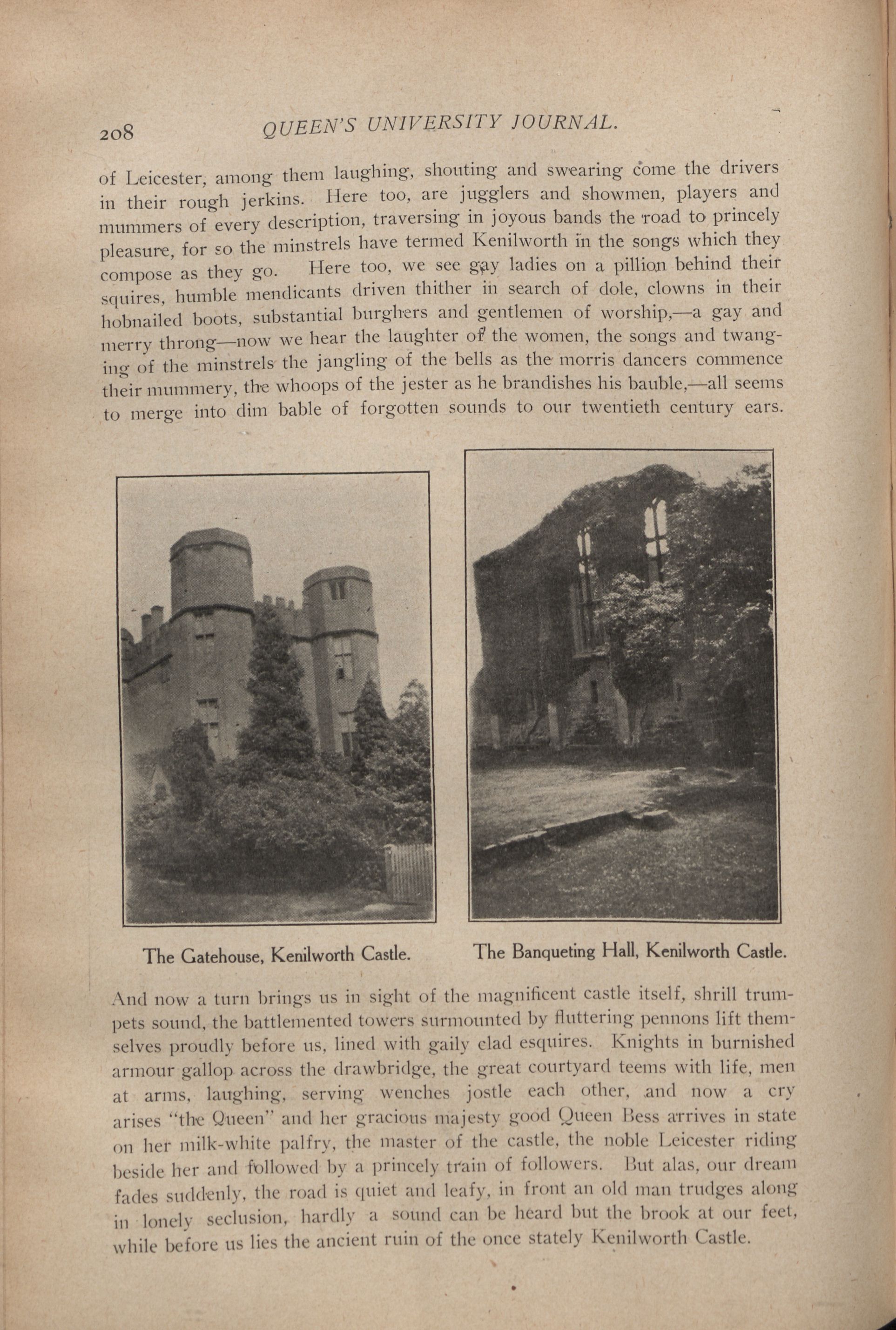 208 QUEEN'S UNIVERSITY JOURNAL.

of Leicester, among them laughing, shouting and swearing come the drivers in their rough jerkins. Here too, are jugglers and showmen, players and mummers of every description, traversing in joyous bands the road to princely pleasure, for so the minstrels have termed Kenilworth in the songs which they compose as they go. Here too, we see gay ladies on a pillion behind their squires, humble mendicants driven thither in search of dole, clowns in their hobnailed boots, substantial burghers and gentlemen of worship,—a gay and merry throng—now we hear the laughter of the women, the songs and twanging of the minstrels the jangling of the bells as the morris dancers commence their mummery, the whoops of the jester as he brandishes his bauble,—all seems to merge into dim bable of forgotten sounds to our twentieth century ears.

The Gatehouse, Kenilworth Castle.

The Banqueting Hall, Kenilworth Castle.

And now a turn brings us in sight of the magnificent castle itself, shrill trumpets sound, the battlemented towers surmounted by fluttering pennons lift themselves proudly before us, lined with gaily clad esquires. Knights in burnished armour gallop across the drawbridge, the great courtyard teems with life, men at arms, laughing, serving wenches jostle each other, and now a cry arises "the Queen" and her gracious majesty good Queen Bess arrives in state on her milk-white palfry, the master of the castle, the noble Leicester riding beside her and followed by a princely train of followers. But alas, our dream fades suddenly, the road is quiet and leafy, in front an old man trudges along in lonely seclusion, hardly a sound can be heard but the brook at our feet, while before us lies the ancient ruin of the once stately Kenilworth Castle.